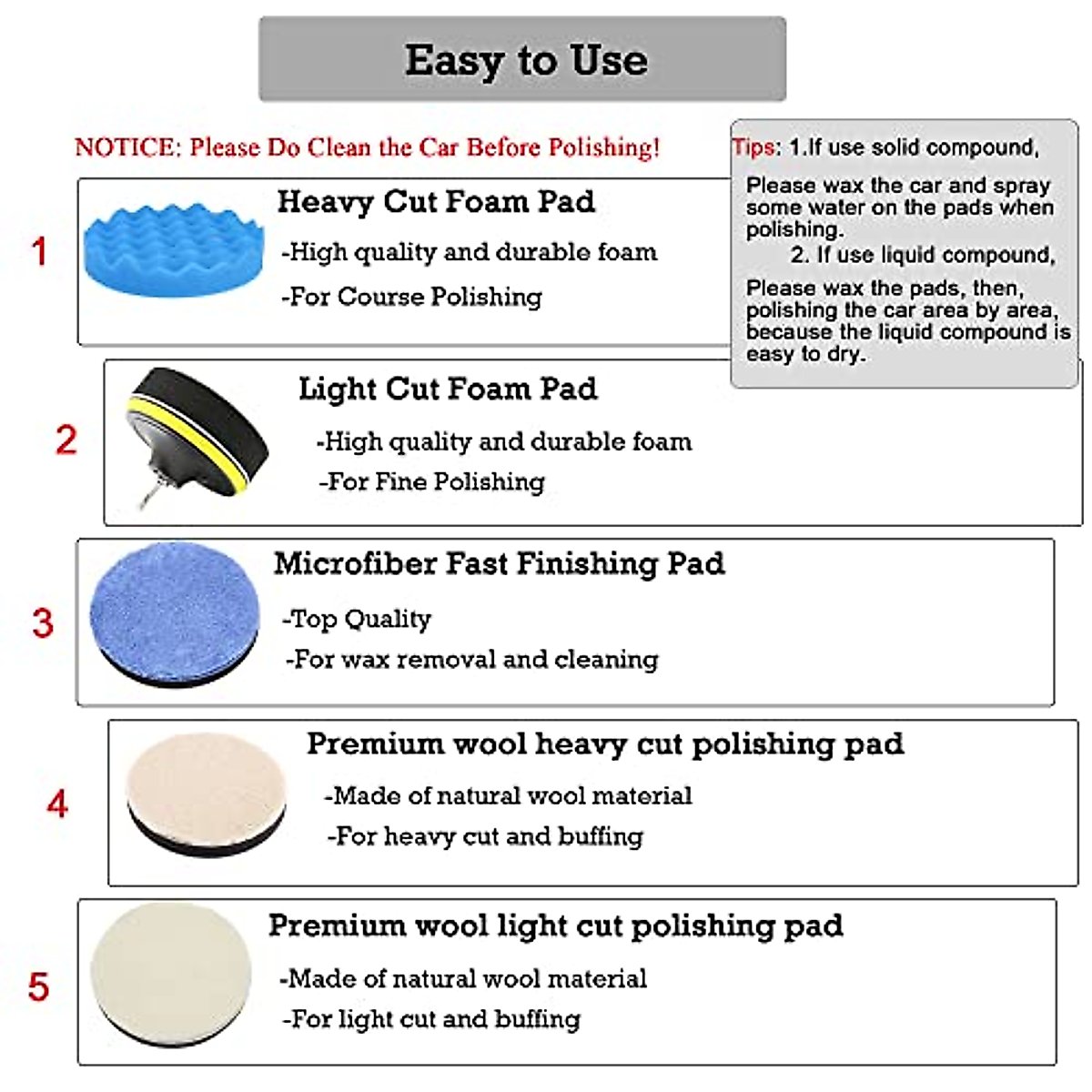 Easy to Use

NOTICE: Please Do Clean the Car Before Polishing!

Tips: 1.If use solid compound,
Please wax the car and spray some water on the pads when polishing.
2. If use liquid compound,
Please wax the pads, then, polishing the car area by area, because the liquid compound is easy to dry.

1
Heavy Cut Foam Pad
-High quality and durable foam
-For Course Polishing

2
Light Cut Foam Pad
-High quality and durable foam
-For Fine Polishing

3
Microfiber Fast Finishing Pad
-Top Quality
-For wax removal and cleaning

4
Premium wool heavy cut polishing pad
-Made of natural wool material
-For heavy cut and buffing

5
Premium wool light cut polishing pad
-Made of natural wool material
-For light cut and buffing